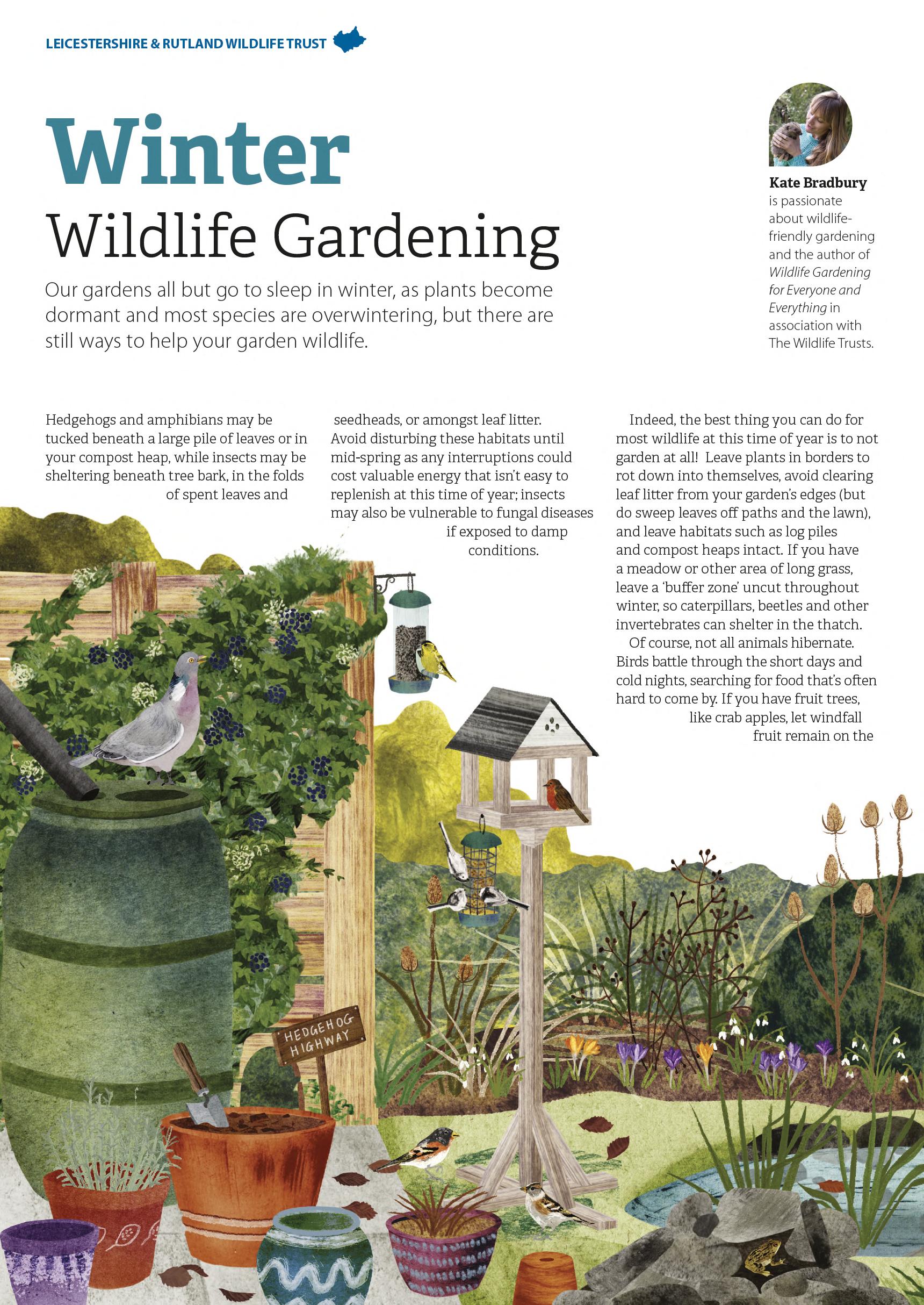 LEICESTERSHIRE & RUTLAND WILDLIFE TRUST

Winter
Wildlife Gardening

Our gardens all but go to sleep in winter, as plants become dormant and most species are overwintering, but there are still ways to help your garden wildlife.

Kate Bradbury is passionate about wildlife-friendly gardening and the author of Wildlife Gardening for Everyone and Everything in association with The Wildlife Trusts.

Hedgehogs and amphibians may be tucked beneath a large pile of leaves or in your compost heap, while insects may be sheltering beneath tree bark, in the folds of spent leaves and seedheads, or amongst leaf litter. Avoid disturbing these habitats until mid-spring as any interruptions could cost valuable energy that isn't easy to replenish at this time of year; insects may also be vulnerable to fungal diseases if exposed to damp conditions.

Indeed, the best thing you can do for most wildlife at this time of year is to not garden at all! Leave plants in borders to rot down into themselves, avoid clearing leaf litter from your garden's edges (but do sweep leaves off paths and the lawn), and leave habitats such as log piles and compost heaps intact. If you have a meadow or other area of long grass, leave a 'buffer zone' uncut throughout winter, so caterpillars, beetles and other invertebrates can shelter in the thatch.

Of course, not all animals hibernate. Birds battle through the short days and cold nights, searching for food that's often hard to come by. If you have fruit trees, like crab apples, let windfall fruit remain on the

HEDGEHOG HIGHWAY